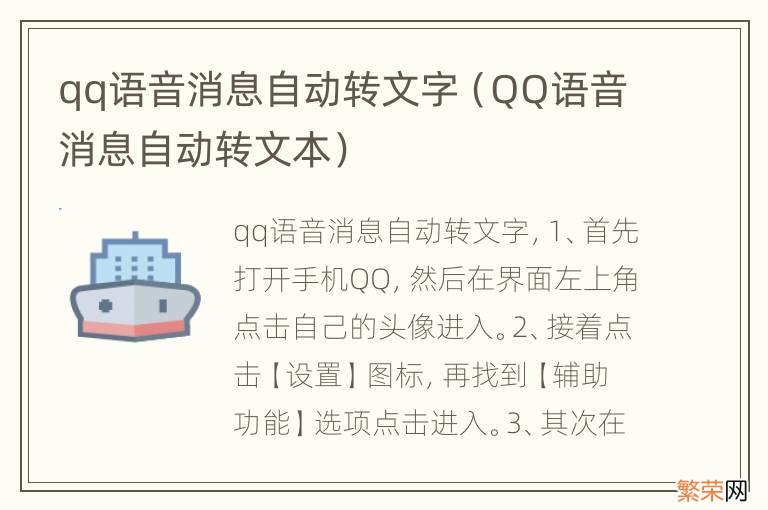 qq语音消息自动转文字（QQ语音消息自动转文本）

qq语音消息自动转文字, 1、首先打开手机QQ, 然后在界面左上角点击自己的头像进入。2、接着点击【设置】图标, 再找到【辅助功能】选项点击进入。3、其次在

繁荣网